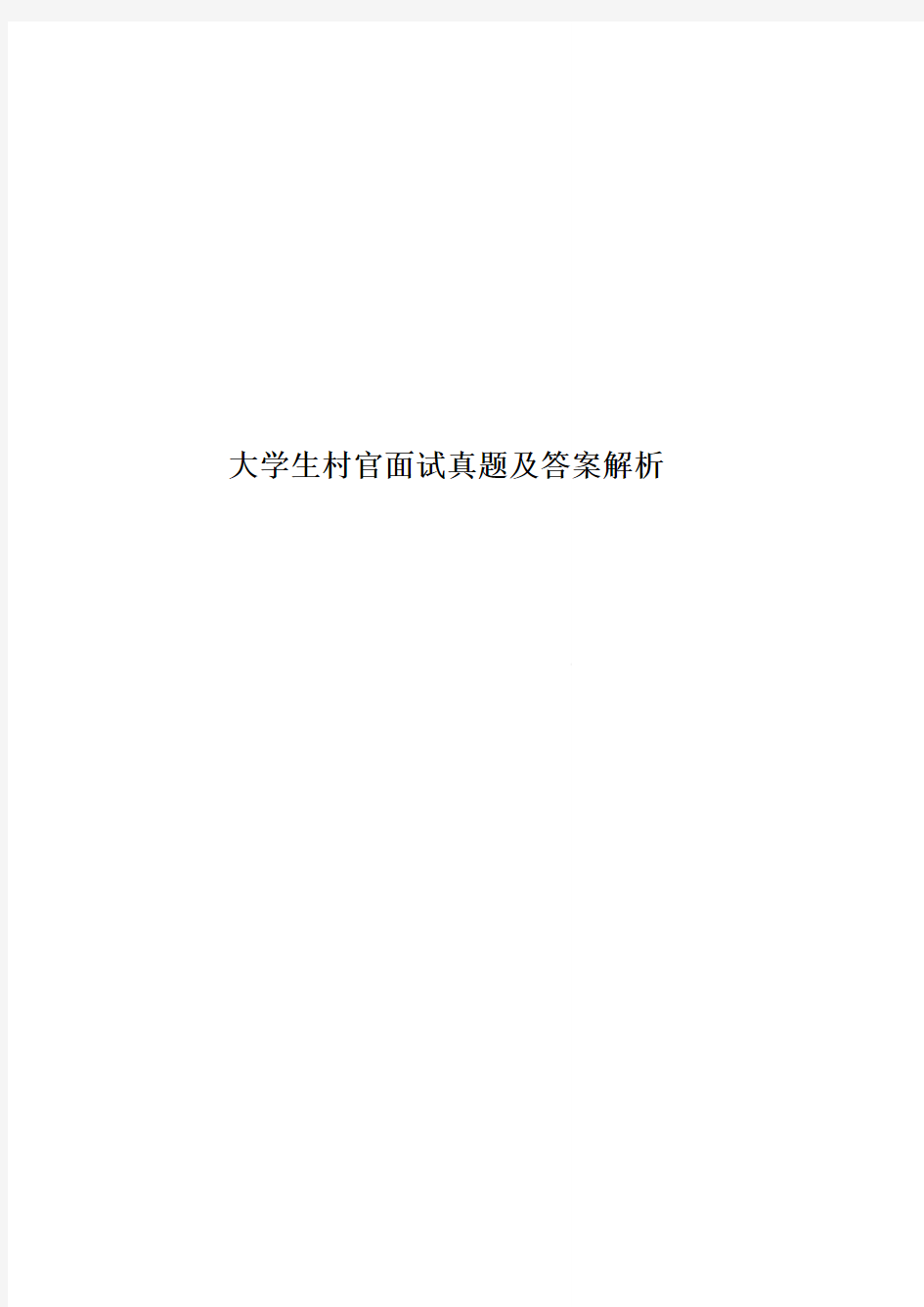 大学生村官面试真题及答案解析